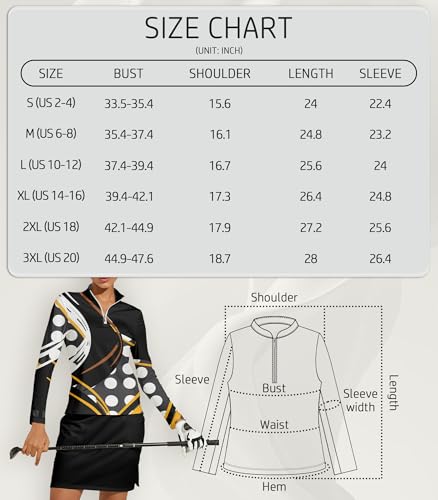 SIZE CHART
(UNIT: INCH)

| SIZE | BUST | SHOULDER | LENGTH | SLEEVE |
|---|---|---|---|---|
| S (US 2-4) | 33.5-35.4 | 15.6 | 24 | 22.4 |
| M (US 6-8) | 35.4-37.4 | 16.1 | 24.8 | 23.2 |
| L (US 10-12) | 37.4-39.4 | 16.7 | 25.6 | 24 |
| XL (US 14-16) | 39.4-42.1 | 17.3 | 26.4 | 24.8 |
| 2XL (US 18) | 42.1-44.9 | 17.9 | 27.2 | 25.6 |
| 3XL (US 20) | 44.9-47.6 | 18.7 | 28 | 26.4 |

Shoulder
Sleeve
Bust
Sleeve width
Length
Waist
Hem